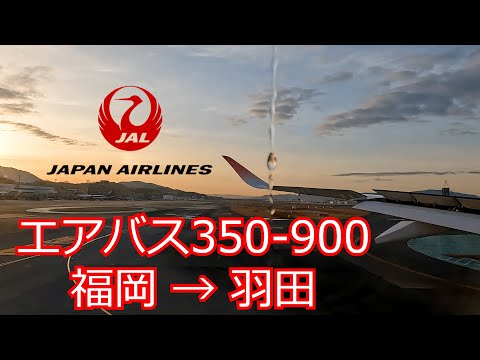 JAL

JAPAN AIRLINES

エアバス350-900
福岡 → 羽田